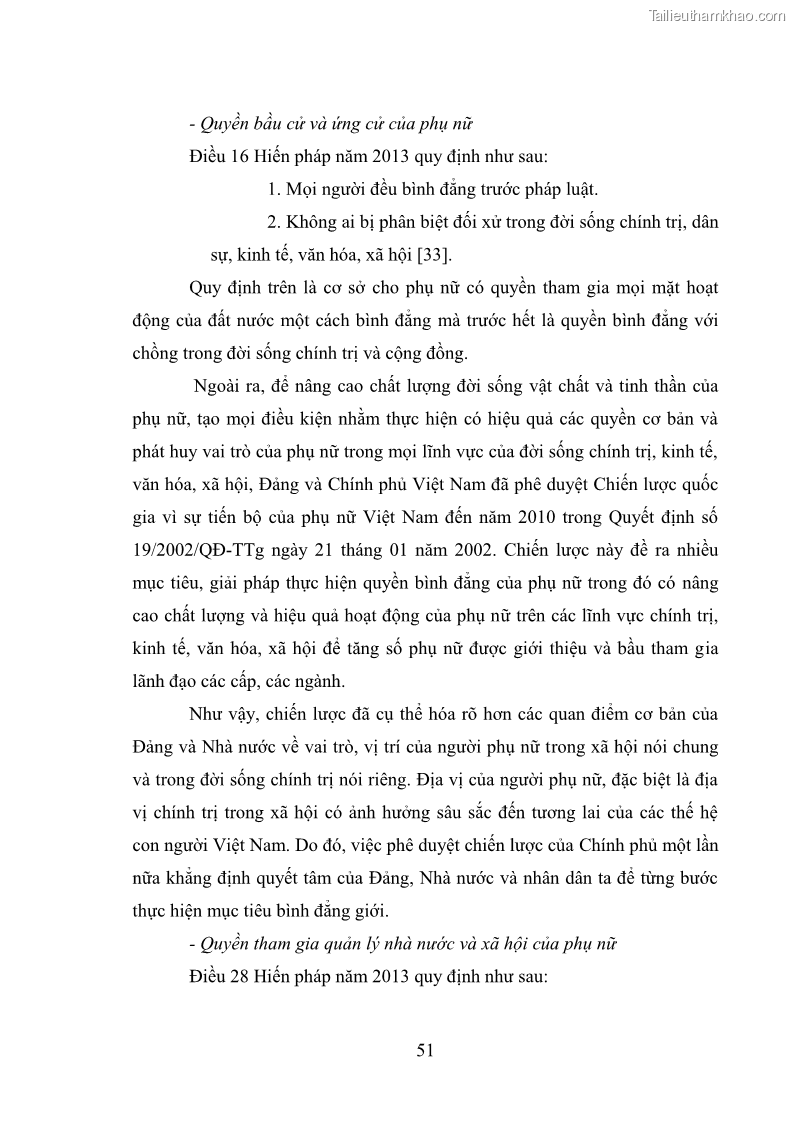 Tailieuthamkhao.com

- Quyền bầu cử và ứng cử của phụ nữ

Điều 16 Hiến pháp năm 2013 quy định như sau:

1. Mọi người đều bình đẳng trước pháp luật.

2. Không ai bị phân biệt đối xử trong đời sống chính trị, dân sự, kinh tế, văn hóa, xã hội [33].

Quy định trên là cơ sở cho phụ nữ có quyền tham gia mọi mặt hoạt động của đất nước một cách bình đẳng mà trước hết là quyền bình đẳng với chồng trong đời sống chính trị và cộng đồng.

Ngoài ra, để nâng cao chất lượng đời sống vật chất và tinh thần của phụ nữ, tạo mọi điều kiện nhằm thực hiện có hiệu quả các quyền cơ bản và phát huy vai trò của phụ nữ trong mọi lĩnh vực của đời sống chính trị, kinh tế, văn hóa, xã hội, Đảng và Chính phủ Việt Nam đã phê duyệt Chiến lược quốc gia vì sự tiến bộ của phụ nữ Việt Nam đến năm 2010 trong Quyết định số 19/2002/QĐ-TTg ngày 21 tháng 01 năm 2002. Chiến lược này đề ra nhiều mục tiêu, giải pháp thực hiện quyền bình đẳng của phụ nữ trong đó có nâng cao chất lượng và hiệu quả hoạt động của phụ nữ trên các lĩnh vực chính trị, kinh tế, văn hóa, xã hội để tăng số phụ nữ được giới thiệu và bầu tham gia lãnh đạo các cấp, các ngành.

Như vậy, chiến lược đã cụ thể hóa rõ hơn các quan điểm cơ bản của Đảng và Nhà nước về vai trò, vị trí của người phụ nữ trong xã hội nói chung và trong đời sống chính trị nói riêng. Địa vị của người phụ nữ, đặc biệt là địa vị chính trị trong xã hội có ảnh hưởng sâu sắc đến tương lai của các thế hệ con người Việt Nam. Do đó, việc phê duyệt chiến lược của Chính phủ một lần nữa khẳng định quyết tâm của Đảng, Nhà nước và nhân dân ta để từng bước thực hiện mục tiêu bình đẳng giới.

- Quyền tham gia quản lý nhà nước và xã hội của phụ nữ

Điều 28 Hiến pháp năm 2013 quy định như sau:

51